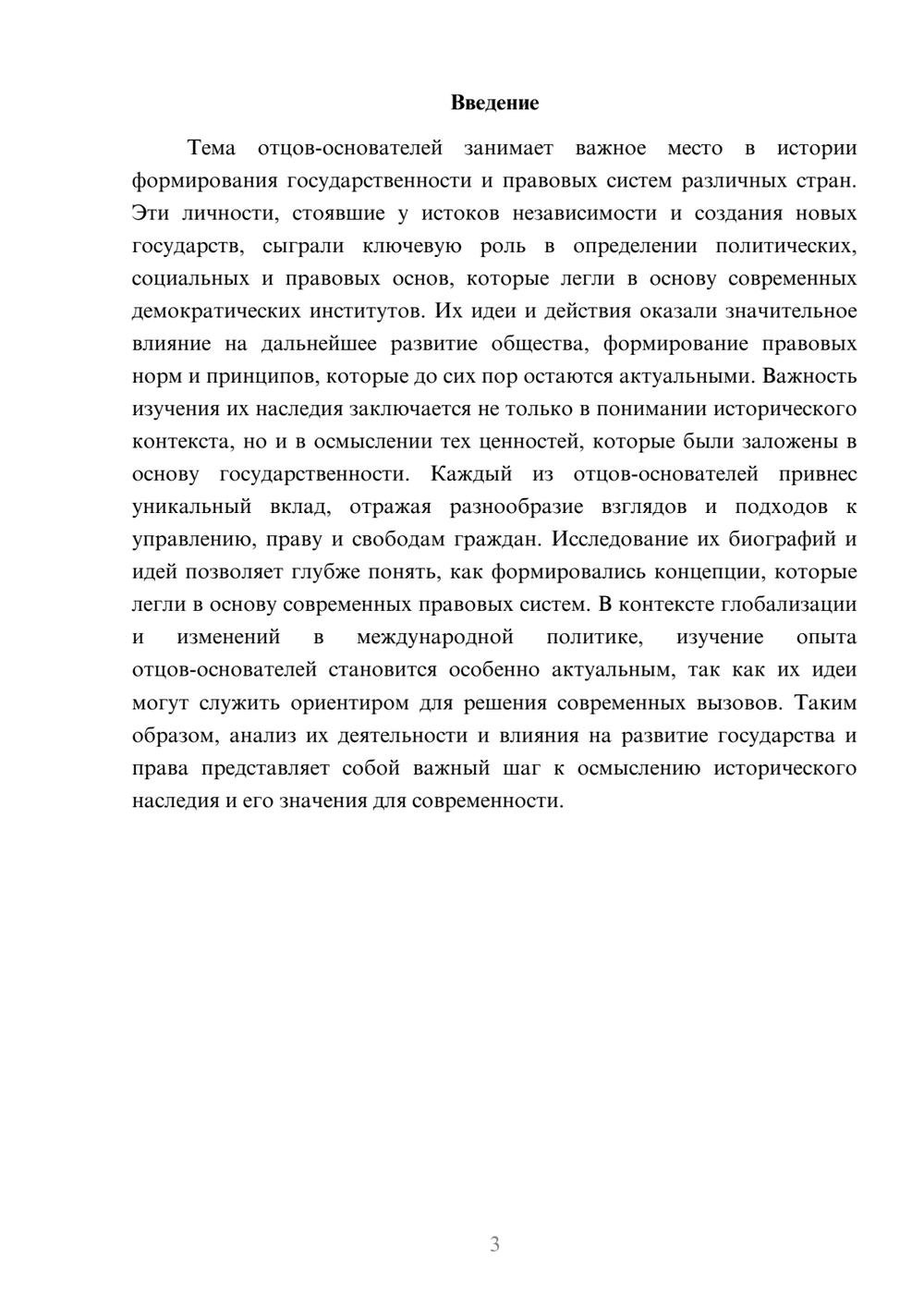 Введение

Тема отцов-основателей занимает важное место в истории формирования государственности и правовых систем различных стран. Эти личности, стоявшие у истоков независимости и создания новых государств, сыграли ключевую роль в определении политических, социальных и правовых основ, которые легли в основу современных демократических институтов. Их идеи и действия оказали значительное влияние на дальнейшее развитие общества, формирование правовых норм и принципов, которые до сих пор остаются актуальными. Важность изучения их наследия заключается не только в понимании исторического контекста, но и в осмыслении тех ценностей, которые были заложены в основу государственности. Каждый из отцов-основателей привнес уникальный вклад, отражая разнообразие взглядов и подходов к управлению, праву и свободам граждан. Исследование их биографий и идей позволяет глубже понять, как формировались концепции, которые легли в основу современных правовых систем. В контексте глобализации и изменений в международной политике, изучение опыта отцов-основателей становится особенно актуальным, так как их идеи могут служить ориентиром для решения современных вызовов. Таким образом, анализ их деятельности и влияния на развитие государства и права представляет собой важный шаг к осмыслению исторического наследия и его значения для современности.

3